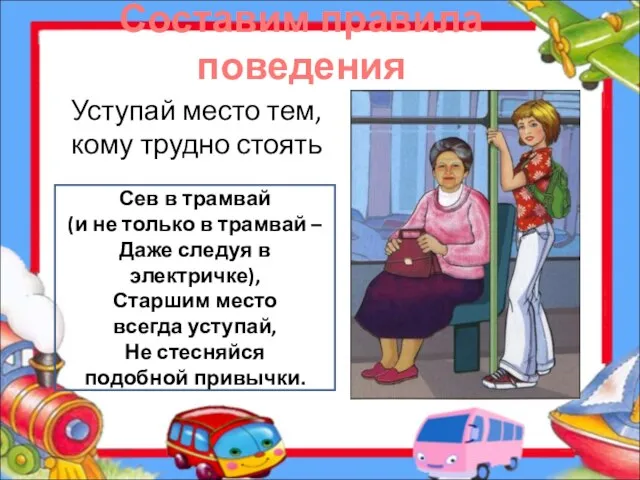 Составим правила поведения

Уступай место тем, кому трудно стоять

Сев в трамвай
(и не только в трамвай –
Даже следуя в электричке),
Старшим место
всегда уступай,
Не стесняйся
подобной привычки.